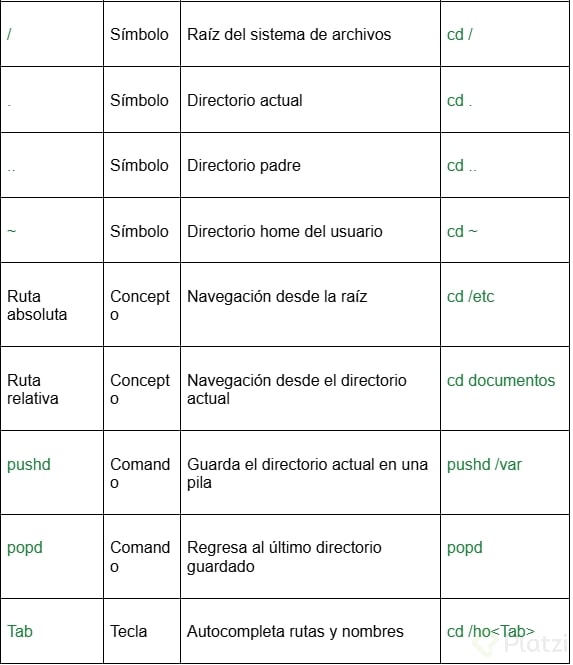 | / | Símbolo | Raíz del sistema de archivos | cd / |
|---|---|---|---|
| . | Símbolo | Directorio actual | cd . |
| .. | Símbolo | Directorio padre | cd .. |
| ~ | Símbolo | Directorio home del usuario | cd ~ |
| Ruta absoluta | Concepto | Navegación desde la raíz | cd /etc |
| Ruta relativa | Concepto | Navegación desde el directorio actual | cd documentos |
| pushd | Comando | Guarda el directorio actual en una pila | pushd /var |
| popd | Comando | Regresa al último directorio guardado | popd |
| Tab | Tecla | Autocompleta rutas y nombres | cd /ho<Tab> |

Platzi